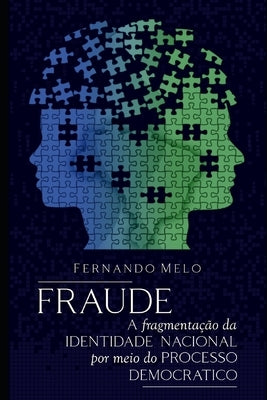 FERNANDO MELO

FRAUDE

A fragmentação da IDENTIDADE NACIONAL por meio do PROCESSO DEMOCRATICO